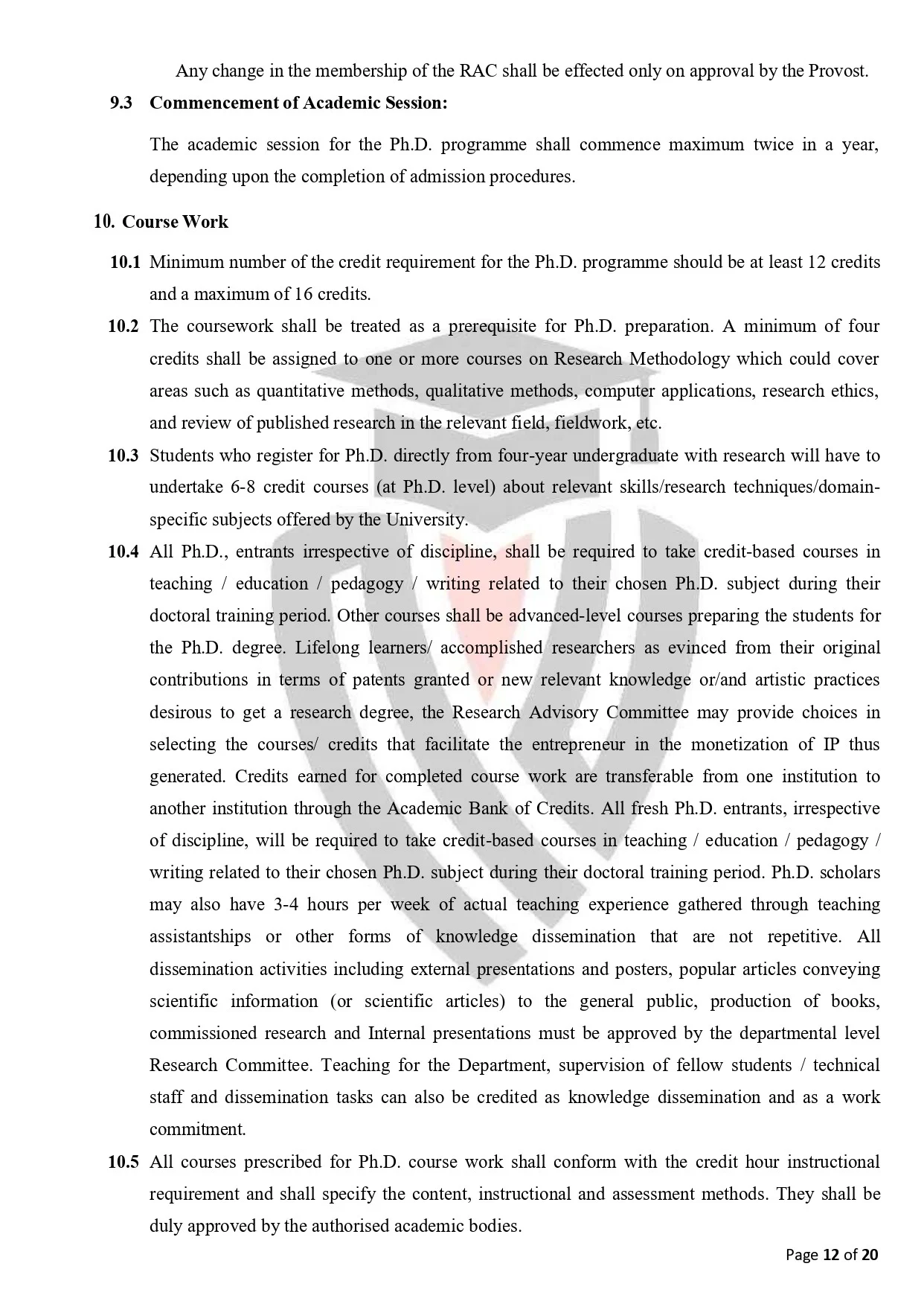 Any change in the membership of the RAC shall be effected only on approval by the Provost.

9.3 Commencement of Academic Session:

The academic session for the Ph.D. programme shall commence maximum twice in a year, depending upon the completion of admission procedures.

10. Course Work

10.1 Minimum number of the credit requirement for the Ph.D. programme should be at least 12 credits and a maximum of 16 credits.

10.2 The coursework shall be treated as a prerequisite for Ph.D. preparation. A minimum of four credits shall be assigned to one or more courses on Research Methodology which could cover areas such as quantitative methods, qualitative methods, computer applications, research ethics, and review of published research in the relevant field, fieldwork, etc.

10.3 Students who register for Ph.D. directly from four-year undergraduate with research will have to undertake 6-8 credit courses (at Ph.D. level) about relevant skills/research techniques/domain-specific subjects offered by the University.

10.4 All Ph.D., entrants irrespective of discipline, shall be required to take credit-based courses in teaching / education / pedagogy / writing related to their chosen Ph.D. subject during their doctoral training period. Other courses shall be advanced-level courses preparing the students for the Ph.D. degree. Lifelong learners/ accomplished researchers as evinced from their original contributions in terms of patents granted or new relevant knowledge or/and artistic practices desirous to get a research degree, the Research Advisory Committee may provide choices in selecting the courses/ credits that facilitate the entrepreneur in the monetization of IP thus generated. Credits earned for completed course work are transferable from one institution to another institution through the Academic Bank of Credits. All fresh Ph.D. entrants, irrespective of discipline, will be required to take credit-based courses in teaching / education / pedagogy / writing related to their chosen Ph.D. subject during their doctoral training period. Ph.D. scholars may also have 3-4 hours per week of actual teaching experience gathered through teaching assistantships or other forms of knowledge dissemination that are not repetitive. All dissemination activities including external presentations and posters, popular articles conveying scientific information (or scientific articles) to the general public, production of books, commissioned research and Internal presentations must be approved by the departmental level Research Committee. Teaching for the Department, supervision of fellow students / technical staff and dissemination tasks can also be credited as knowledge dissemination and as a work commitment.

10.5 All courses prescribed for Ph.D. course work shall conform with the credit hour instructional requirement and shall specify the content, instructional and assessment methods. They shall be duly approved by the authorised academic bodies.

Page 12 of 20